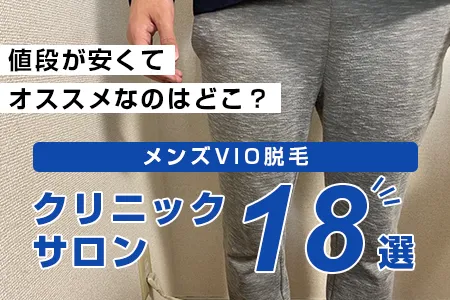 値段が安くて
オススメなのはどこ？

メンズVIO脱毛

クリニック
サロン

18選